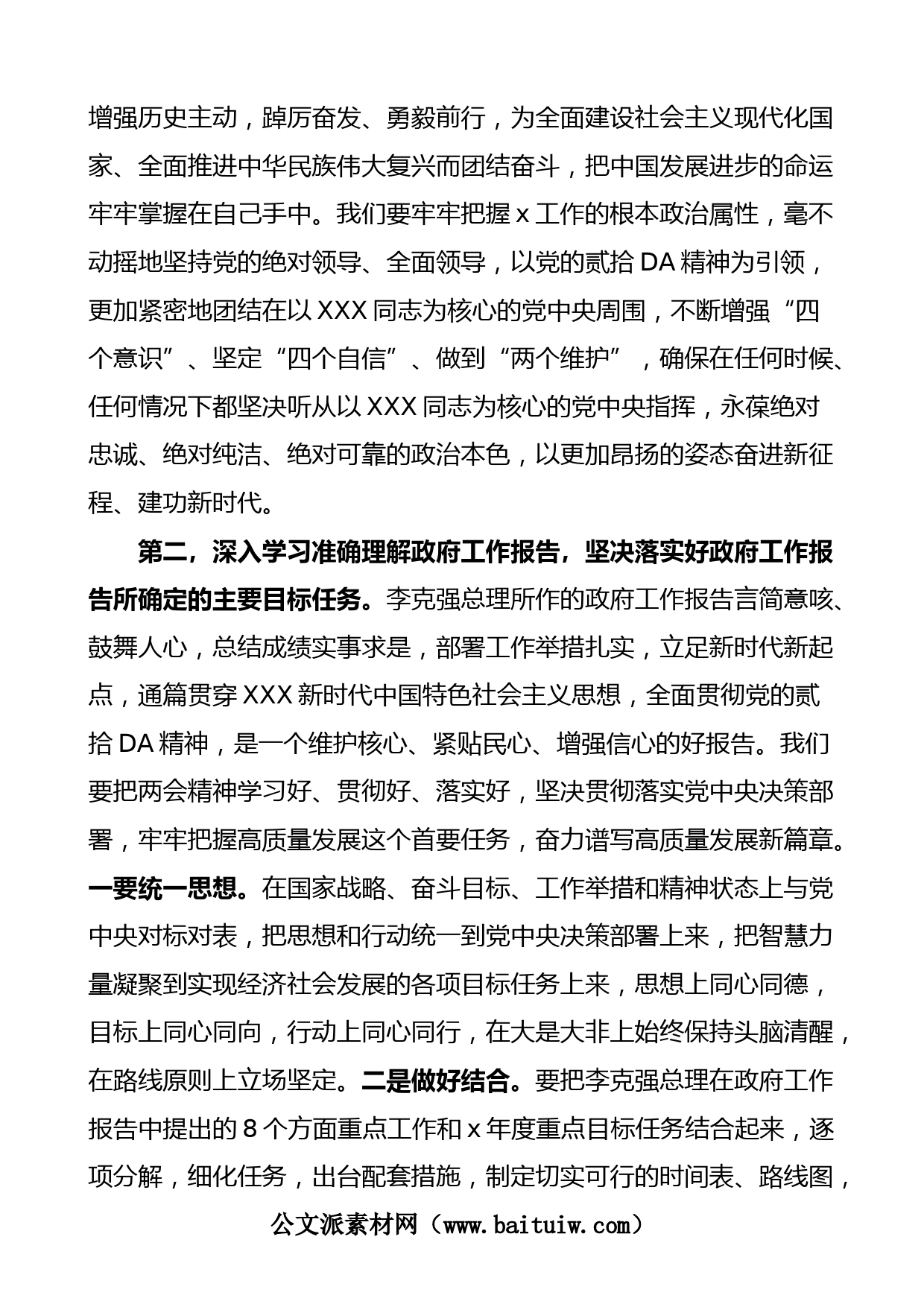 增强历史主动，踔厉奋发、勇毅前行，为全面建设社会主义现代化国家、全面推进中华民族伟大复兴而团结奋斗，把中国发展进步的命运牢牢掌握在自己手中。我们要牢牢把握 x 工作的根本政治属性，毫不动摇地坚持党的绝对领导、全面领导，以党的贰拾 DA 精神为引领，更加紧密地团结在以 XXX 同志为核心的党中央周围，不断增强“四个意识”、坚定“四个自信”、做到“两个维护”，确保在任何时候、任何情况下都坚决听从以 XXX 同志为核心的党中央指挥，永葆绝对忠诚、绝对纯洁、绝对可靠的政治本色，以更加昂扬的姿态奋进新征程、建功新时代。

第二，深入学习准确理解政府工作报告，坚决落实好政府工作报告所确定的主要目标任务。李克强总理所作的政府工作报告言简意咳、鼓舞人心，总结成绩实事求是，部署工作举措扎实，立足新时代新起点，通篇贯穿 XXX 新时代中国特色社会主义思想，全面贯彻党的贰拾 DA 精神，是一个维护核心、紧贴民心、增强信心的好报告。我们要把两会精神学习好、贯彻好、落实好，坚决贯彻落实党中央决策部署，牢牢把握高质量发展这个首要任务，奋力谱写高质量发展新篇章。一要统一思想。在国家战略、奋斗目标、工作举措和精神状态上与党中央对标对表，把思想和行动统一到党中央决策部署上来，把智慧力量凝聚到实现经济社会发展的各项目标任务上来，思想上同心同德，目标上同心同向，行动上同心同行，在大是大非上始终保持头脑清醒，在路线原则上立场坚定。二是做好结合。要把李克强总理在政府工作报告中提出的 8 个方面重点工作和 x 年度重点目标任务结合起来，逐项分解，细化任务，出台配套措施，制定切实可行的时间表、路线图，

公文派素材网（www.baituiw.com）